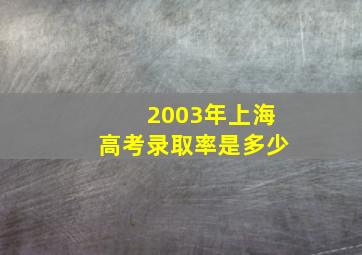 2003年上海
高考录取率是多少